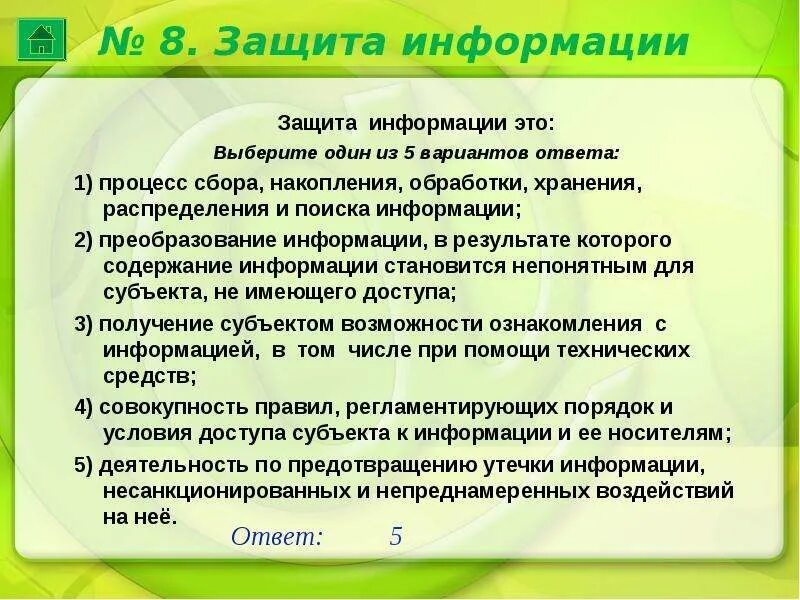 № 8. Защита информации

Защита информации это:

Выберите один из 5 вариантов ответа:

1) процесс сбора, накопления, обработки, хранения, распределения и поиска информации;

2) преобразование информации, в результате которого содержание информации становится непонятным для субъекта, не имеющего доступа;

3) получение субъектом возможности ознакомления с информацией, в том числе при помощи технических средств;

4) совокупность правил, регламентирующих порядок и условия доступа субъекта к информации и ее носителям;

5) деятельность по предотвращению утечки информации, несанкционированных и непреднамеренных воздействий на неё.

Ответ: 5